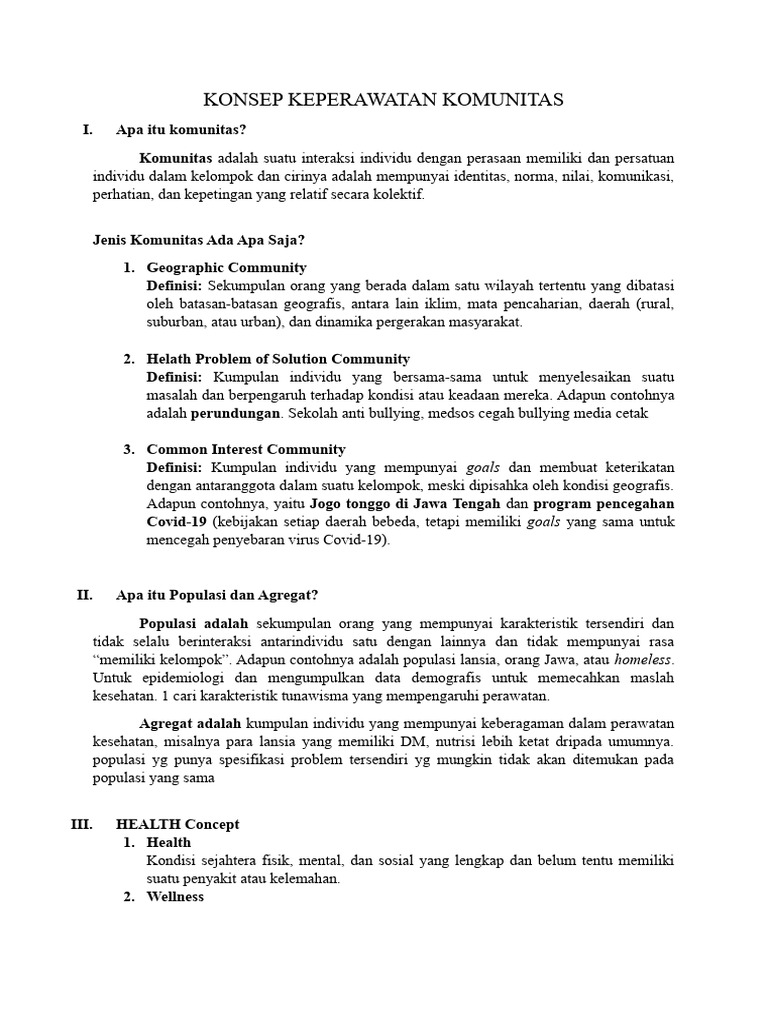 KONSEP KEPERAWATAN KOMUNITAS

I. Apa itu komunitas?

Komunitas adalah suatu interaksi individu dengan perasaan memiliki dan persatuan individu dalam kelompok dan cirinya adalah mempunyai identitas, norma, nilai, komunikasi, perhatian, dan kepetingan yang relatif secara kolektif.

Jenis Komunitas Ada Apa Saja?

1. Geographic Community
Definisi: Sekumpulan orang yang berada dalam satu wilayah tertentu yang dibatasi oleh batasan-batasan geografis, antara lain iklim, mata pencaharian, daerah (rural, suburban, atau urban), dan dinamika pergerakan masyarakat.

2. Helath Problem of Solution Community
Definisi: Kumpulan individu yang bersama-sama untuk menyelesaikan suatu masalah dan berpengaruh terhadap kondisi atau keadaan mereka. Adapun contohnya adalah perundungan. Sekolah anti bullying, medsos cegah bullying media cetak

3. Common Interest Community
Definisi: Kumpulan individu yang mempunyai goals dan membuat keterikatan dengan antaranggota dalam suatu kelompok, meski dipisahka oleh kondisi geografis. Adapun contohnya, yaitu Jogo tonggo di Jawa Tengah dan program pencegahan Covid-19 (kebijakan setiap daerah bebeda, tetapi memiliki goals yang sama untuk mencegah penyebaran virus Covid-19).

II. Apa itu Populasi dan Agregat?

Populasi adalah sekumpulan orang yang mempunyai karakteristik tersendiri dan tidak selalu berinteraksi antarindividu satu dengan lainnya dan tidak mempunyai rasa “memiliki kelompok”. Adapun contohnya adalah populasi lansia, orang Jawa, atau homeless. Untuk epidemiologi dan mengumpulkan data demografis untuk memecahkan maslah kesehatan. 1 cari karakteristik tunawisma yang mempengaruhi perawatan.

Agregat adalah kumpulan individu yang mempunyai keberagaman dalam perawatan kesehatan, misalnya para lansia yang memiliki DM, nutrisi lebih ketat dripada umumnya. populasi yg punya spesifikasi problem tersendiri yg mungkin tidak akan ditemukan pada populasi yang sama

III. HEALTH Concept
1. Health
Kondisi sejahtera fisik, mental, dan sosial yang lengkap dan belum tentu memiliki suatu penyakit atau kelemahan.
2. Wellness